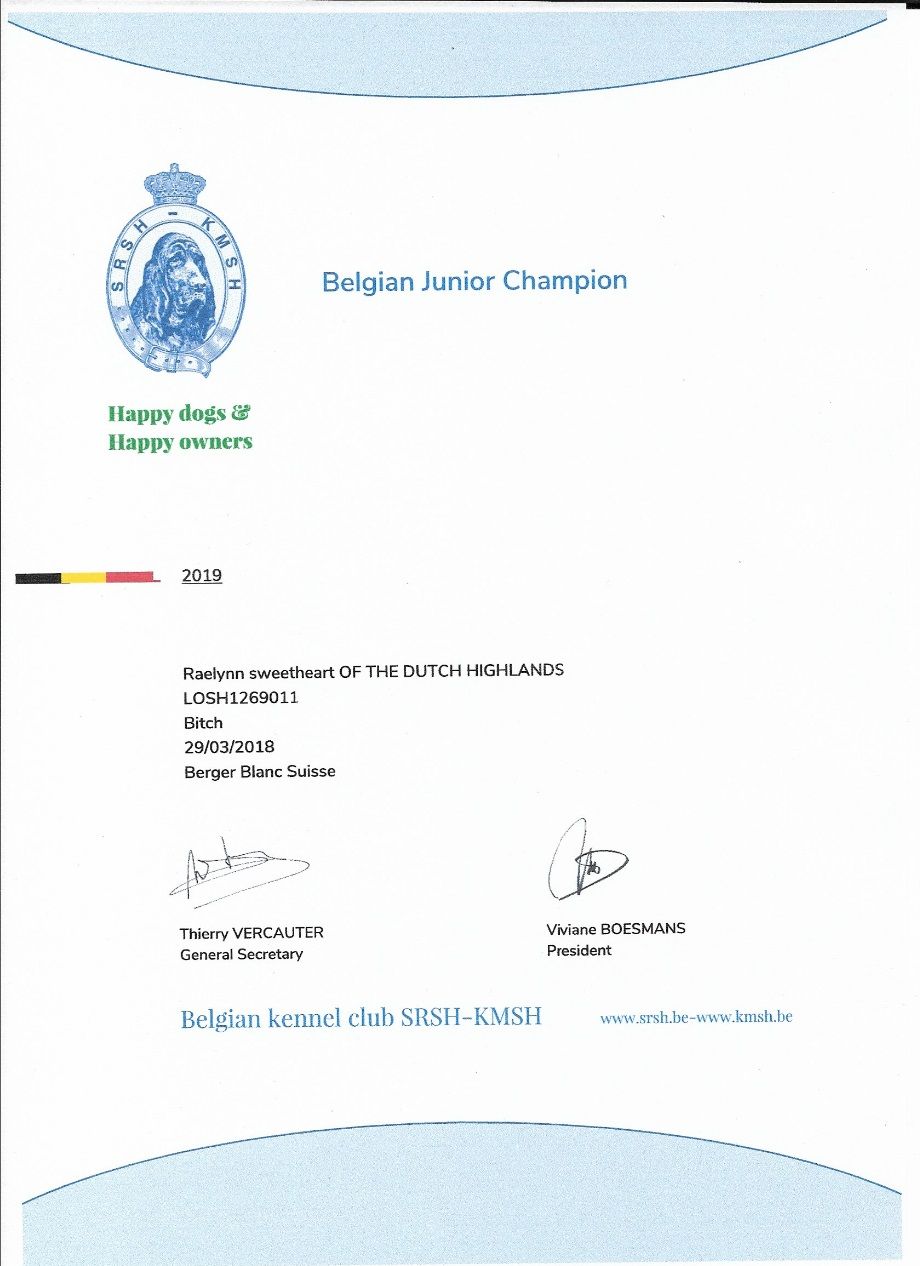 SRSH - KMSH

Belgian Junior Champion

Happy dogs &
Happy owners

2019

Raelynn sweetheart OF THE DUTCH HIGHLANDS
LOSH1269011
Bitch
29/03/2018
Berger Blanc Suisse

Thierry VERCAUTER
General Secretary

Viviane BOESMANS
President

Belgian kennel club SRSH-KMSH

www.srsh.be-www.kmsh.be